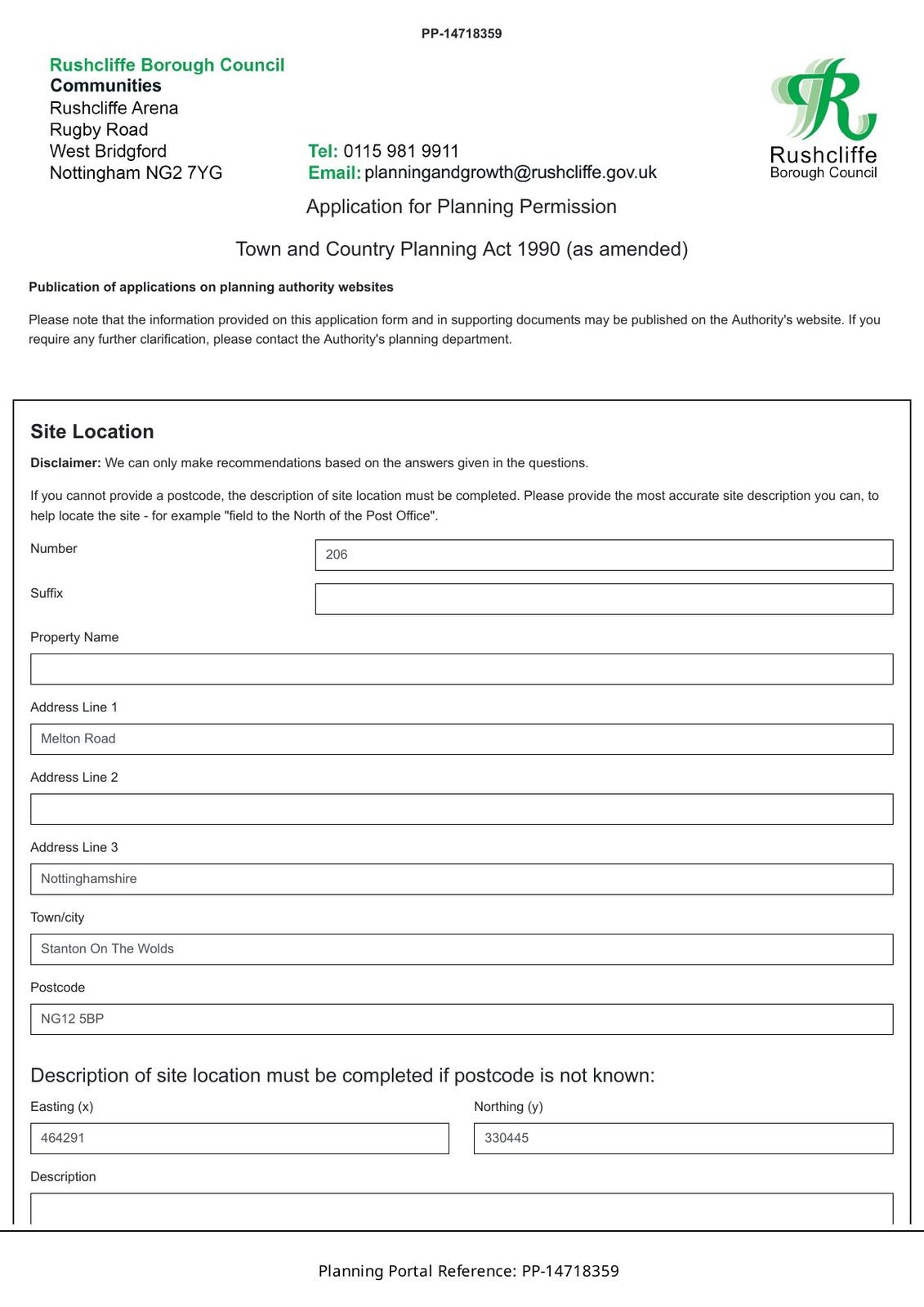 PP-14718359

Rushcliffe Borough Council
Communities
Rushcliffe Arena
Rugby Road
West Bridgford
Nottingham NG2 7YG

Tel: 0115 981 9911
Email: planningandgrowth@rushcliffe.gov.uk

Rushcliffe
Borough Council

Application for Planning Permission

Town and Country Planning Act 1990 (as amended)

Publication of applications on planning authority websites

Please note that the information provided on this application form and in supporting documents may be published on the Authority's website. If you require any further clarification, please contact the Authority's planning department.

Site Location

Disclaimer: We can only make recommendations based on the answers given in the questions.

If you cannot provide a postcode, the description of site location must be completed. Please provide the most accurate site description you can, to help locate the site - for example "field to the North of the Post Office".

Number
206

Suffix

Property Name

Address Line 1
Melton Road

Address Line 2

Address Line 3
Nottinghamshire

Town/city
Stanton On The Wolds

Postcode
NG12 5BP

Description of site location must be completed if postcode is not known:

Easting (x)
464291

Northing (y)
330445

Description

Planning Portal Reference: PP-14718359